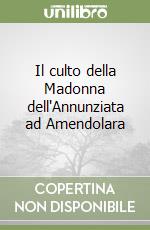 unilibro

Il culto della Madonna dell'Annunziata ad Amendolara

COPERTINA NON DISPONIBILE